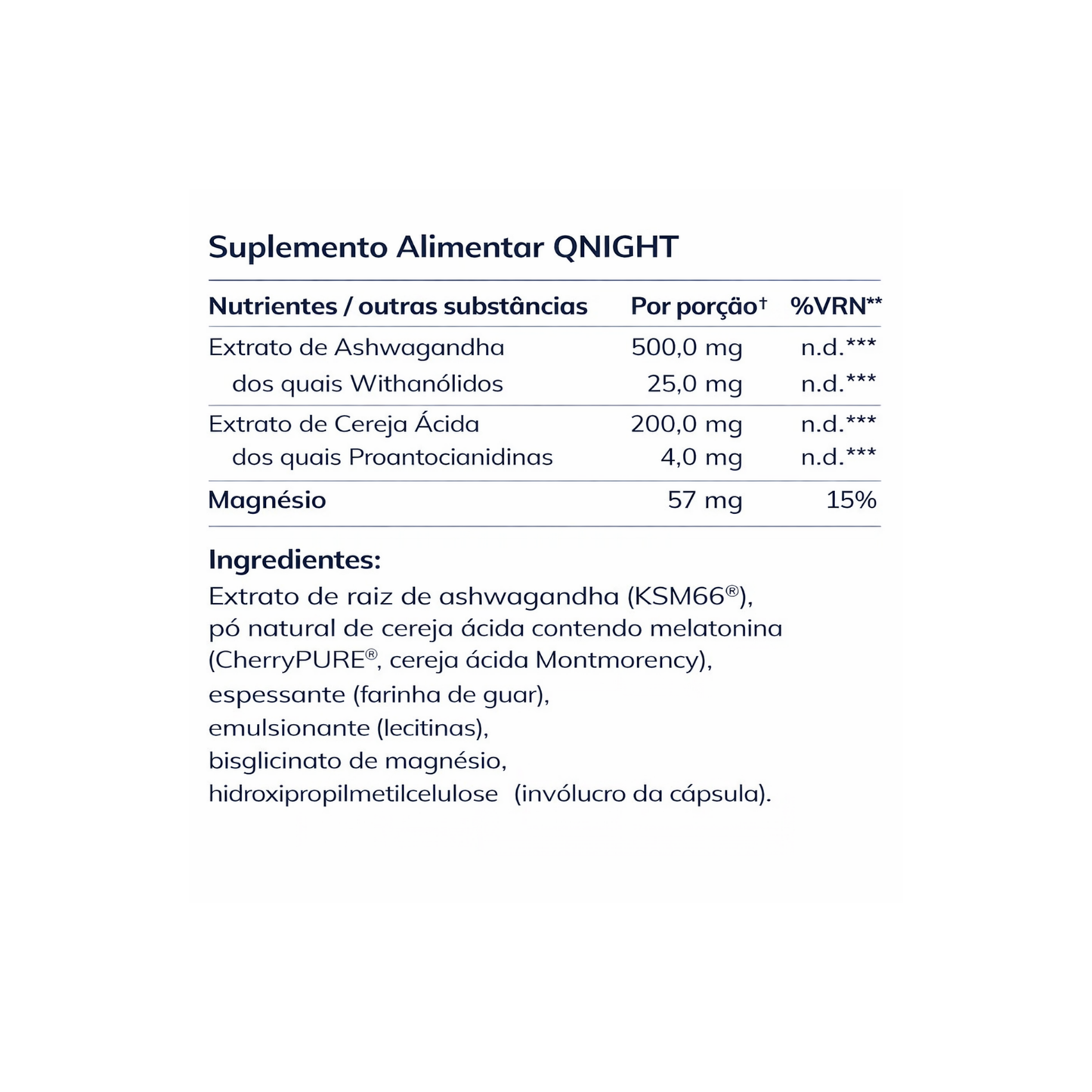 Suplemento Alimentar QNIGHT

| Nutrientes / outras substâncias | Por porção† | %VRN** |
|---|---|---|
| Extrato de Ashwagandha | 500,0 mg | n.d.*** |
| dos quais Withanólidos | 25,0 mg | n.d.*** |
| Extrato de Cereja Ácida | 200,0 mg | n.d.*** |
| dos quais Proantocianidinas | 4,0 mg | n.d.*** |
| Magnésio | 57 mg | 15% |

Ingredientes:
Extrato de raiz de ashwagandha (KSM66®), pó natural de cereja ácida contendo melatonina (CherryPURE®, cereja ácida Montmorency), espessante (farinha de guar), emulsionante (lecitinas), bisglicinato de magnésio, hidroxipropilmetilcelulose (invólucro da cápsula).